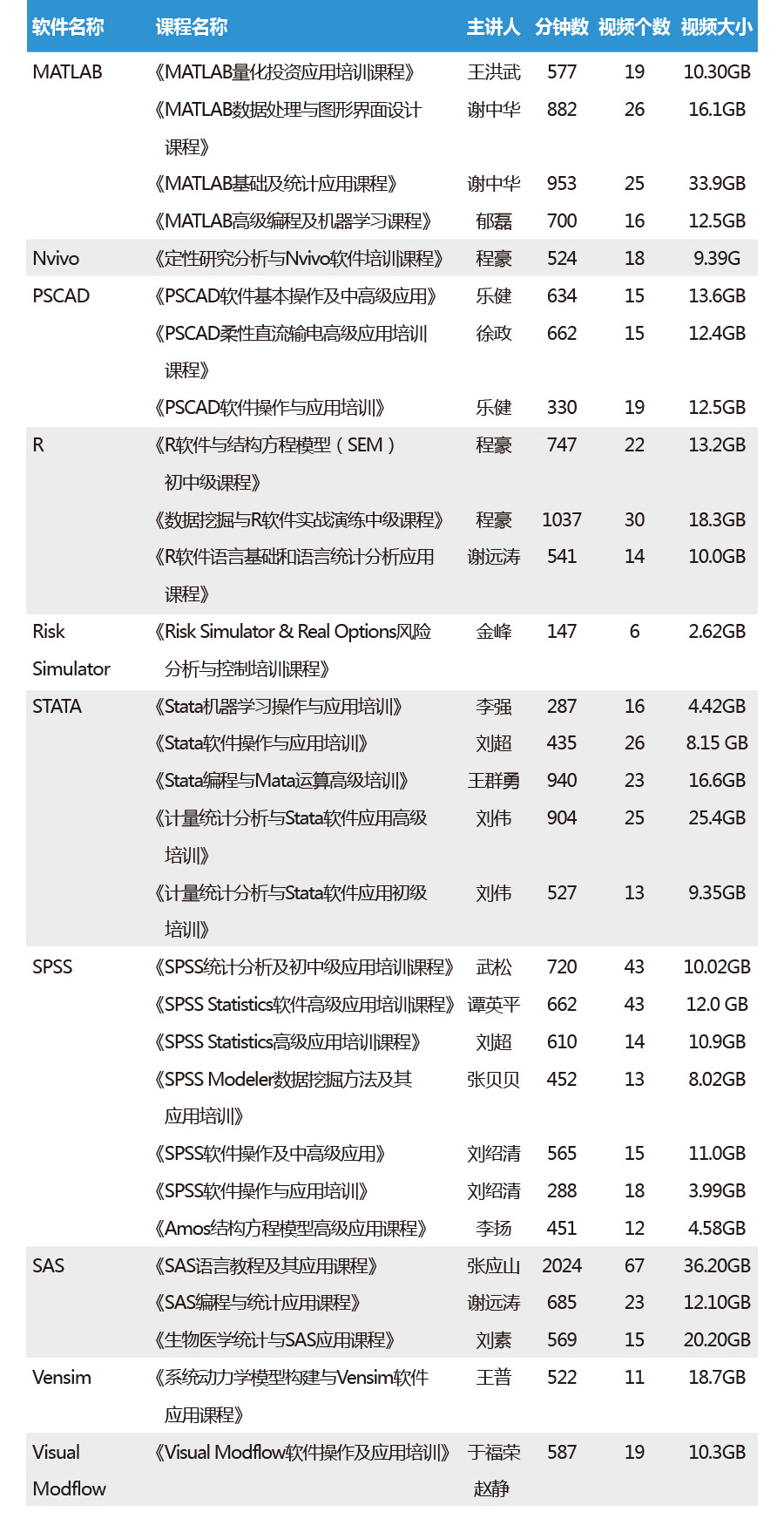 | 软件名称 | 课程名称 | 主讲人 | 分钟数 | 视频个数 | 视频大小 |
|---|---|---|---|---|---|
| MATLAB | 《MATLAB量化投资应用培训课程》 | 王洪武 | 577 | 19 | 10.30GB |
| | 《MATLAB数据处理与图形界面设计课程》 | 谢中华 | 882 | 26 | 16.1GB |
| | 《MATLAB基础及统计应用课程》 | 谢中华 | 953 | 25 | 33.9GB |
| | 《MATLAB高级编程及机器学习课程》 | 郁磊 | 700 | 16 | 12.5GB |
| Nvivo | 《定性研究分析与Nvivo软件培训课程》 | 程豪 | 524 | 18 | 9.39G |
| PSCAD | 《PSCAD软件基本操作及中高级应用》 | 乐健 | 634 | 15 | 13.6GB |
| | 《PSCAD柔性直流输电高级应用培训课程》 | 徐政 | 662 | 15 | 12.4GB |
| | 《PSCAD软件操作与应用培训》 | 乐健 | 330 | 19 | 12.5GB |
| R | 《R软件与结构方程模型（SEM）初中级课程》 | 程豪 | 747 | 22 | 13.2GB |
| | 《数据挖掘与R软件实战演练中级课程》 | 程豪 | 1037 | 30 | 18.3GB |
| | 《R软件语言基础和语言统计分析应用课程》 | 谢远涛 | 541 | 14 | 10.0GB |
| Risk Simulator | 《Risk Simulator & Real Options风险分析与控制培训课程》 | 金峰 | 147 | 6 | 2.62GB |
| STATA | 《Stata机器学习操作与应用培训》 | 李强 | 287 | 16 | 4.42GB |
| | 《Stata软件操作与应用培训》 | 刘超 | 435 | 26 | 8.15 GB |
| | 《Stata编程与Mata运算高级培训》 | 王群勇 | 940 | 23 | 16.6GB |
| | 《计量统计分析与Stata软件应用高级培训》 | 刘伟 | 904 | 25 | 25.4GB |
| | 《计量统计分析与Stata软件应用初级培训》 | 刘伟 | 527 | 13 | 9.35GB |
| SPSS | 《SPSS统计分析及初中级应用培训课程》 | 武松 | 720 | 43 | 10.02GB |
| | 《SPSS Statistics软件高级应用培训课程》 | 谭英平 | 662 | 43 | 12.0 GB |
| | 《SPSS Statistics高级应用培训课程》 | 刘超 | 610 | 14 | 10.9GB |
| | 《SPSS Modeler数据挖掘方法及其应用培训》 | 张贝贝 | 452 | 13 | 8.02GB |
| | 《SPSS软件操作及中高级应用》 | 刘绍清 | 565 | 15 | 11.0GB |
| | 《SPSS软件操作与应用培训》 | 刘绍清 | 288 | 18 | 3.99GB |
| | 《Amos结构方程模型高级应用课程》 | 李扬 | 451 | 12 | 4.58GB |
| SAS | 《SAS语言教程及其应用课程》 | 张应山 | 2024 | 67 | 36.20GB |
| | 《SAS编程与统计应用课程》 | 谢远涛 | 685 | 23 | 12.10GB |
| | 《生物医学统计与SAS应用课程》 | 刘素 | 569 | 15 | 20.20GB |
| Vensim | 《系统动力学模型构建与Vensim软件应用课程》 | 王普 | 522 | 11 | 18.7GB |
| Visual Modflow | 《Visual Modflow软件操作及应用培训》 | 于福荣 赵静 | 587 | 19 | 10.3GB |